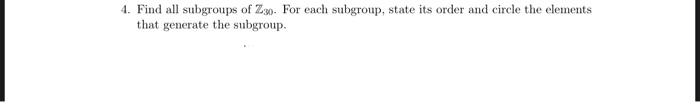 4. Find all subgroups of $\mathbb{Z}_{30}$. For each subgroup, state its order and circle the elements that generate the subgroup.